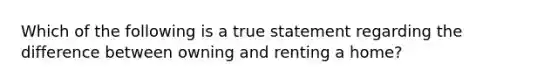 Which of the following is a true statement regarding the difference between owning and renting a home?